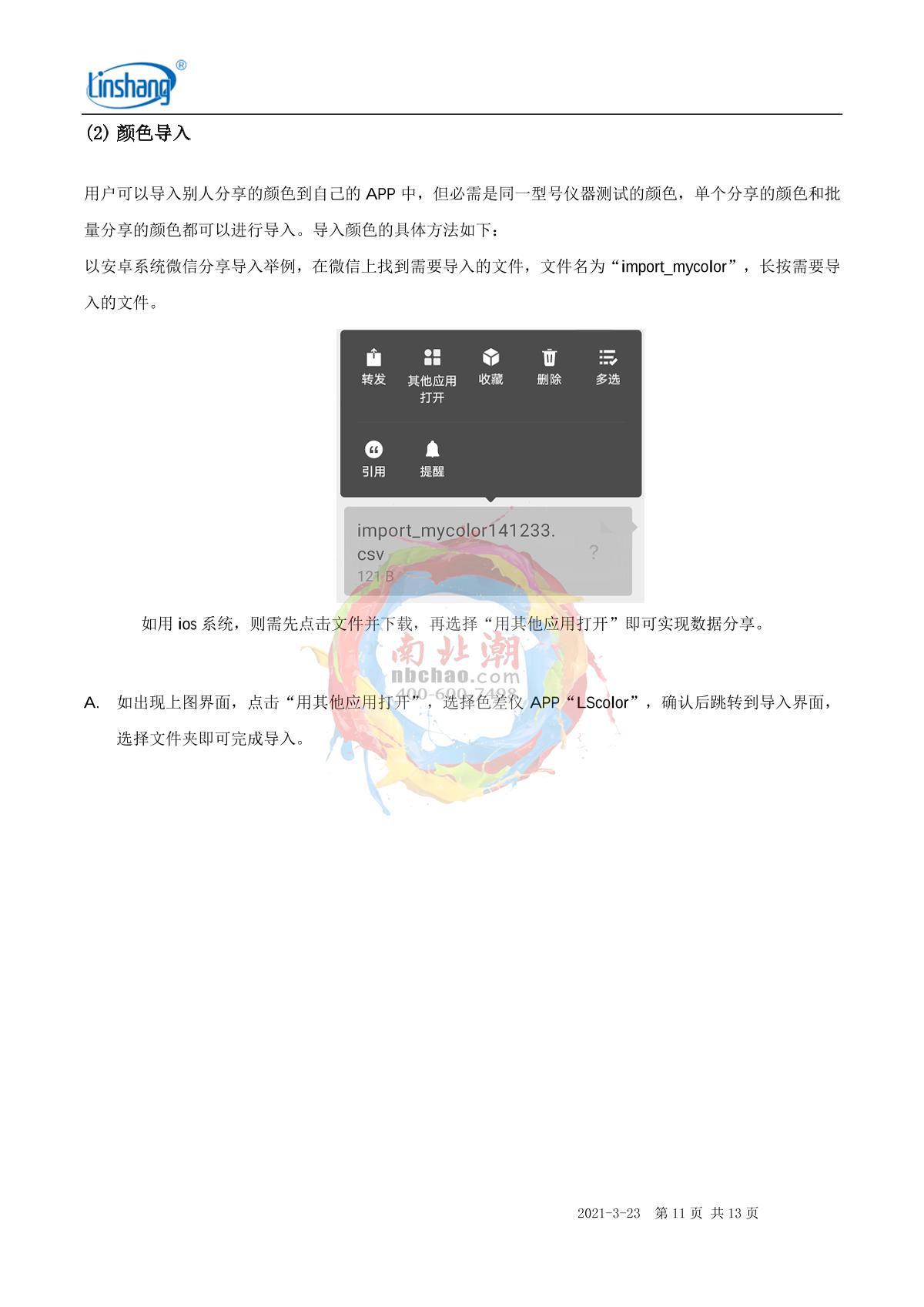 Linshang®

(2) 颜色导入

用户可以导入别人分享的颜色到自己的 APP 中，但必需是同一型号仪器测试的颜色，单个分享的颜色和批量分享的颜色都可以进行导入。导入颜色的具体方法如下：

以安卓系统微信分享导入举例，在微信上找到需要导入的文件，文件名为“import_mycolor”，长按需要导入的文件。

转发　其他应用打开　收藏　删除　多选

引用　提醒

import_mycolor141233.csv

121 B

?

如用 ios 系统，则需先点击文件并下载，再选择“用其他应用打开”即可实现数据分享。

南北潮
nbchao.com
400-600-7498

A. 如出现上图界面，点击“用其他应用打开”，选择色差仪 APP“LScolor”，确认后跳转到导入界面，选择文件夹即可完成导入。

2021-3-23　第 11 页 共 13 页